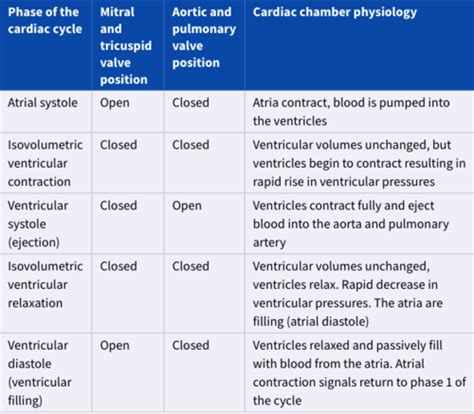 | Phase of the cardiac cycle | Mitral and tricuspid valve position | Aortic and pulmonary valve position | Cardiac chamber physiology |
|---|---|---|---|
| Atrial systole | Open | Closed | Atria contract, blood is pumped into the ventricles |
| Isovolumetric ventricular contraction | Closed | Closed | Ventricular volumes unchanged, but ventricles begin to contract resulting in rapid rise in ventricular pressures |
| Ventricular systole (ejection) | Closed | Open | Ventricles contract fully and eject blood into the aorta and pulmonary artery |
| Isovolumetric ventricular relaxation | Closed | Closed | Ventricular volumes unchanged, ventricles relax. Rapid decrease in ventricular pressures. The atria are filling (atrial diastole) |
| Ventricular diastole (ventricular filling) | Open | Closed | Ventricles relaxed and passively fill with blood from the atria. Atrial contraction signals return to phase 1 of the cycle |